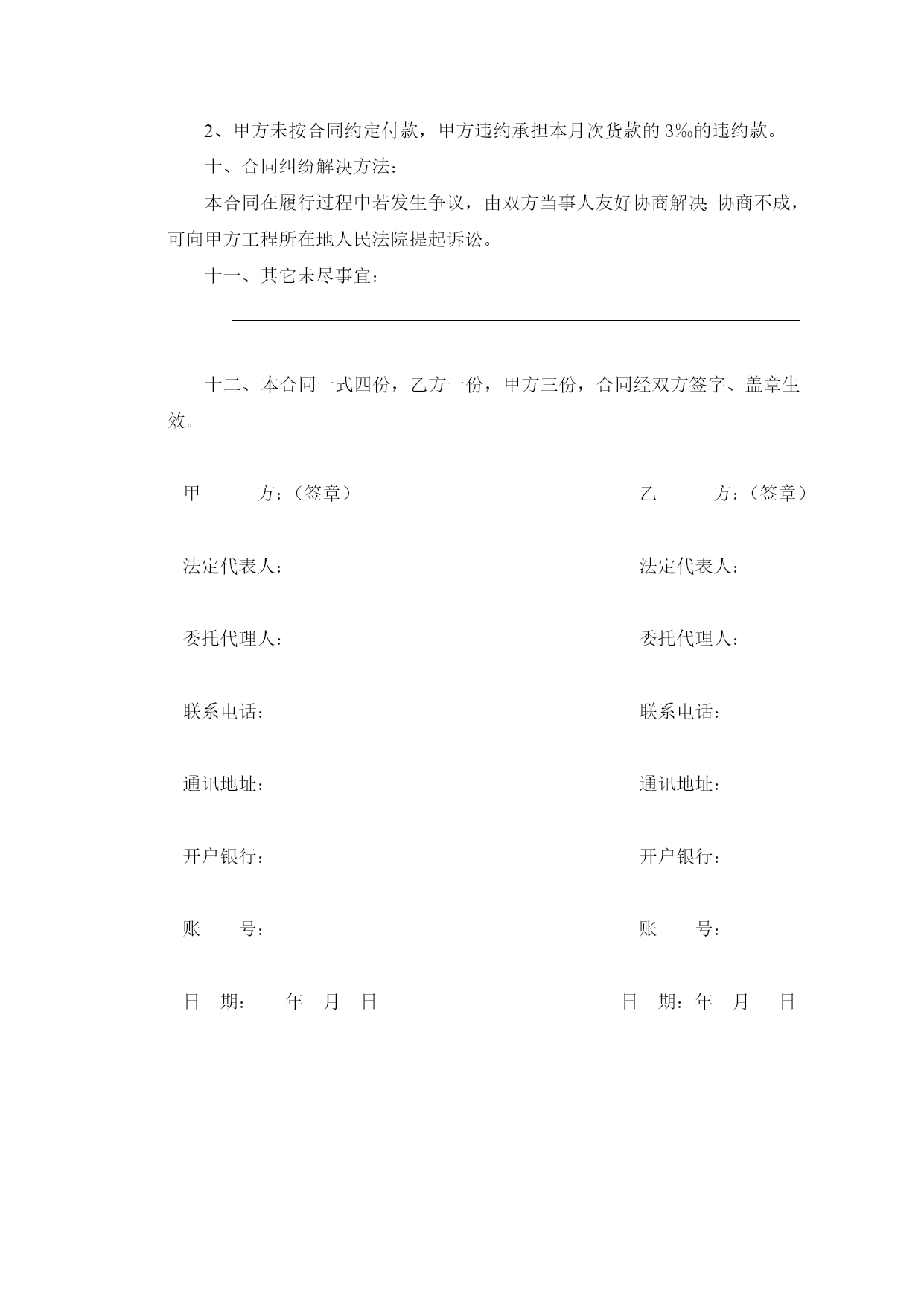 2、甲方未按合同约定付款，甲方违约承担本月次货款的 3‰的违约款。

十、合同纠纷解决方法：

本合同在履行过程中若发生争议，由双方当事人友好协商解决；协商不成，可向甲方工程所在地人民法院提起诉讼。

十一、其它未尽事宜：

十二、本合同一式四份，乙方一份，甲方三份，合同经双方签字、盖章生效。

甲　　方：（签章）

法定代表人：

委托代理人：

联系电话：

通讯地址：

开户银行：

账　　号：

日　期：　　年　月　日

乙　　方：（签章）

法定代表人：

委托代理人：

联系电话：

通讯地址：

开户银行：

账　　号：

日　期：年　月　日